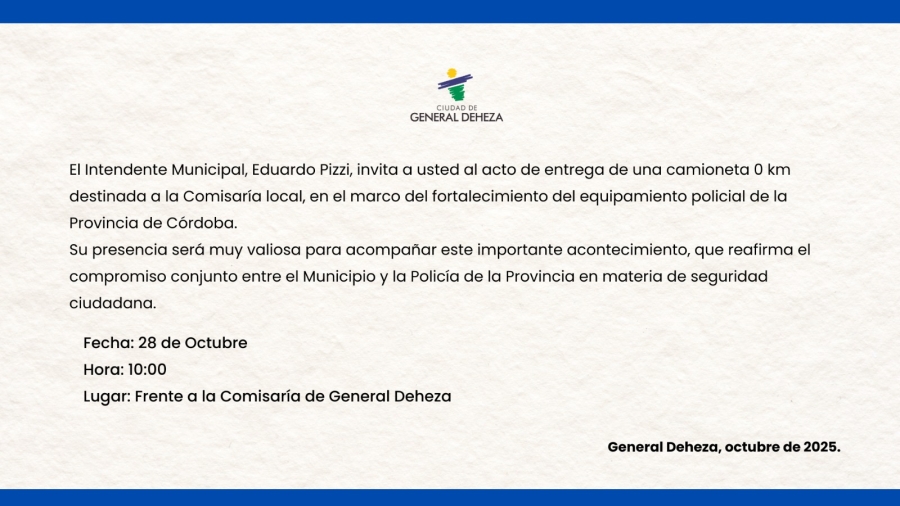 CIUDAD DE
GENERAL DEHEZA

El Intendente Municipal, Eduardo Pizzi, invita a usted al acto de entrega de una camioneta 0 km destinada a la Comisaría local, en el marco del fortalecimiento del equipamiento policial de la Provincia de Córdoba.

Su presencia será muy valiosa para acompañar este importante acontecimiento, que reafirma el compromiso conjunto entre el Municipio y la Policía de la Provincia en materia de seguridad ciudadana.

Fecha: 28 de Octubre
Hora: 10:00
Lugar: Frente a la Comisaría de General Deheza

General Deheza, octubre de 2025.